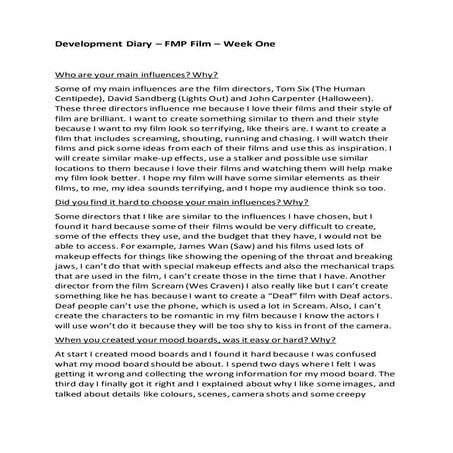 Development Diary – FMP Film – Week One

Who are your main influences? Why?

Some of my main influences are the film directors, Tom Six (The Human Centipede), David Sandberg (Lights Out) and John Carpenter (Halloween). These three directors influence me because I love their films and their style of film are brilliant. I want to create something similar to them and their style because I want to my film look so terrifying, like theirs are. I want to create a film that includes screaming, shouting, running and chasing. I will watch their films and pick some ideas from each of their films and use this as inspiration. I will create similar make-up effects, use a stalker and possible use similar locations to them because I love their films and watching them will help make my film look better. I hope my film will have some similar elements as their films, to me, my idea sounds terrifying, and I hope my audience think so too.

Did you find it hard to choose your main influences? Why?

Some directors that I like are similar to the influences I have chosen, but I found it hard because some of their films would be very difficult to create, some of the effects they use, and the budget that they have, I would not be able to access. For example, James Wan (Saw) and his films used lots of makeup effects for things like showing the opening of the throat and breaking jaws, I can't do that with special makeup effects and also the mechanical traps that are used in the film, I can't create those in the time that I have. Another director from the film Scream (Wes Craven) I also really like but I can't create something like he has because I want to create a "Deaf" film with Deaf actors. Deaf people can't use the phone, which is used a lot in Scream. Also, I can't create the characters to be romantic in my film because I know the actors I will use won't do it because they will be too shy to kiss in front of the camera.

When you created your mood boards, was it easy or hard? Why?

At start I created mood boards and I found it hard because I was confused what my mood board should be about. I spend two days where I felt I was getting it wrong and collecting the wrong information for my mood board. The third day I finally got it right and I explained about why I like some images, and talked about details like colours, scenes, camera shots and some creepy